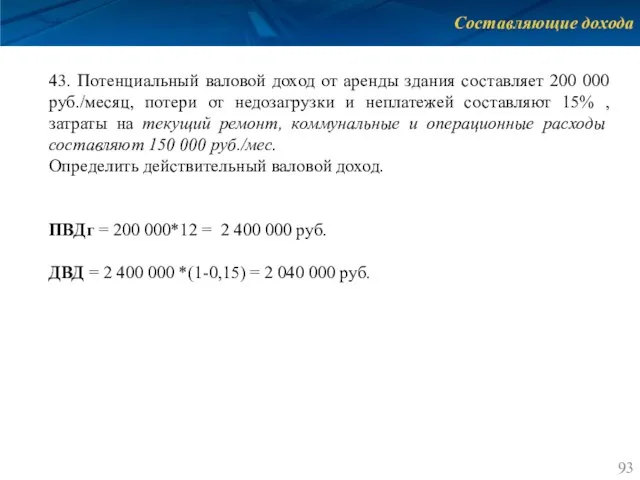 Составляющие дохода

43. Потенциальный валовой доход от аренды здания составляет 200 000 руб./месяц, потери от недозагрузки и неплатежей составляют 15% , затраты на текущий ремонт, коммунальные и операционные расходы составляют 150 000 руб./мес.
Определить действительный валовой доход.

ПВДг = 200 000*12 = 2 400 000 руб.

ДВД = 2 400 000 *(1-0,15) = 2 040 000 руб.

93